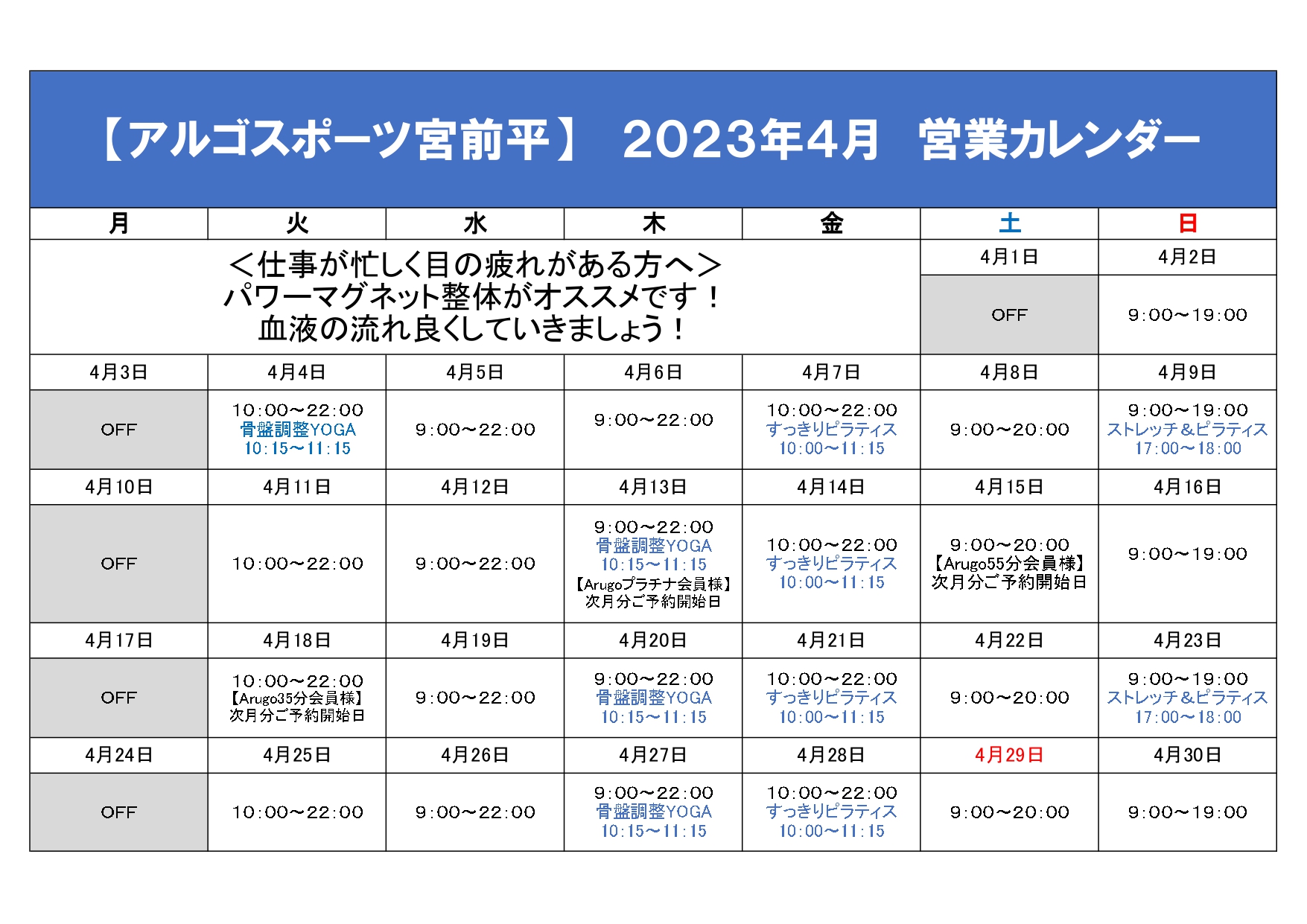 【アルゴスポーツ宮前平】 2023年4月 営業カレンダー

| 月 | 火 | 水 | 木 | 金 | 土 | 日 |
|---|---|---|---|---|---|---|
| ＜仕事が忙しく目の疲れがある方へ＞ パワーマグネット整体がオススメです！ 血液の流れ良くしていきましょう！ | | | | | 4月1日 | 4月2日 |
| | | | | | OFF | 9:00～19:00 |
| 4月3日 | 4月4日 | 4月5日 | 4月6日 | 4月7日 | 4月8日 | 4月9日 |
| OFF | 10:00～22:00 骨盤調整YOGA 10:15～11:15 | 9:00～22:00 | 9:00～22:00 | 10:00～22:00 すっきりピラティス 10:00～11:15 | 9:00～20:00 | 9:00～19:00 ストレッチ＆ピラティス 17:00～18:00 |
| 4月10日 | 4月11日 | 4月12日 | 4月13日 | 4月14日 | 4月15日 | 4月16日 |
| OFF | 10:00～22:00 | 9:00～22:00 | 9:00～22:00 骨盤調整YOGA 10:15～11:15 【Arugoプラチナ会員様】 次月分ご予約開始日 | 10:00～22:00 すっきりピラティス 10:00～11:15 | 9:00～20:00 【Arugo55分会員様】 次月分ご予約開始日 | 9:00～19:00 |
| 4月17日 | 4月18日 | 4月19日 | 4月20日 | 4月21日 | 4月22日 | 4月23日 |
| OFF | 10:00～22:00 【Arugo35分会員様】 次月分ご予約開始日 | 9:00～22:00 | 9:00～22:00 骨盤調整YOGA 10:15～11:15 | 10:00～22:00 すっきりピラティス 10:00～11:15 | 9:00～20:00 | 9:00～19:00 ストレッチ＆ピラティス 17:00～18:00 |
| 4月24日 | 4月25日 | 4月26日 | 4月27日 | 4月28日 | 4月29日 | 4月30日 |
| OFF | 10:00～22:00 | 9:00～22:00 | 9:00～22:00 骨盤調整YOGA 10:15～11:15 | 10:00～22:00 すっきりピラティス 10:00～11:15 | 9:00～20:00 | 9:00～19:00 |